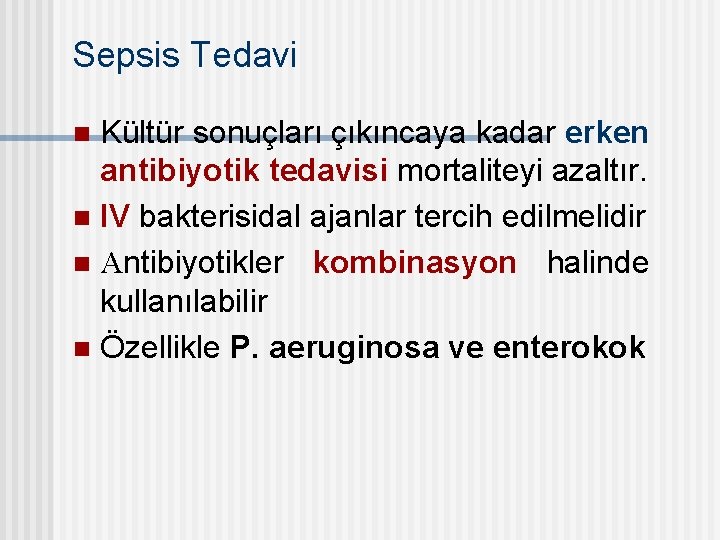 Sepsis Tedavi

Kültür sonuçları çıkıncaya kadar erken antibiyotik tedavisi mortaliteyi azaltır.

IV bakterisidal ajanlar tercih edilmelidir

Antibiyotikler kombinasyon halinde kullanılabilir

Özellikle P. aeruginosa ve enterokok